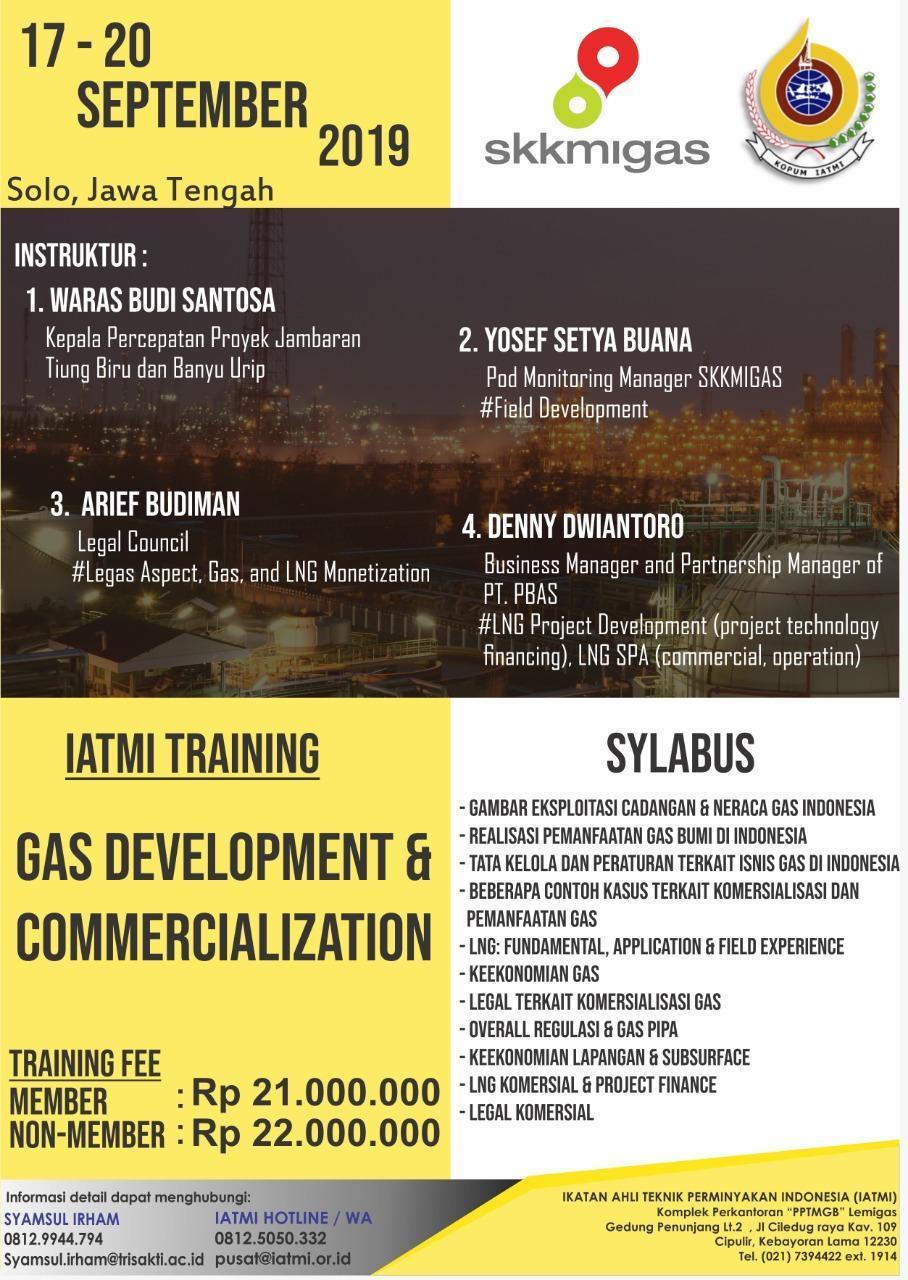 17 - 20
SEPTEMBER
2019
Solo, Jawa Tengah

skkmigas

KOPUM IATMI

INSTRUKTUR :

1. WARAS BUDI SANTOSA
Kepala Percepatan Proyek Jambaran Tiung Biru dan Banyu Urip

2. YOSEF SETYA BUANA
Pod Monitoring Manager SKKMIGAS
#Field Development

3. ARIEF BUDIMAN
Legal Council
#Legas Aspect, Gas, and LNG Monetization

4. DENNY DWIANTORO
Business Manager and Partnership Manager of PT. PBAS
#LNG Project Development (project technology financing), LNG SPA (commercial, operation)

IATMI TRAINING

GAS DEVELOPMENT & COMMERCIALIZATION

TRAINING FEE
MEMBER : Rp 21.000.000
NON-MEMBER : Rp 22.000.000

SYLABUS

- GAMBAR EKSPLOITASI CADANGAN & NERACA GAS INDONESIA
- REALISASI PEMANFAATAN GAS BUMI DI INDONESIA
- TATA KELOLA DAN PERATURAN TERKAIT ISNIS GAS DI INDONESIA
- BEBERAPA CONTOH KASUS TERKAIT KOMERSIALISASI DAN PEMANFAATAN GAS
- LNG: FUNDAMENTAL, APPLICATION & FIELD EXPERIENCE
- KEEKONOMIAN GAS
- LEGAL TERKAIT KOMERSIALISASI GAS
- OVERALL REGULASI & GAS PIPA
- KEEKONOMIAN LAPANGAN & SUBSURFACE
- LNG KOMERSIAL & PROJECT FINANCE
- LEGAL KOMERSIAL

Informasi detail dapat menghubungi:
SYAMSUL IRHAM
0812.9944.794
Syamsul.irham@trisakti.ac.id
IATMI HOTLINE / WA
0812.5050.332
pusat@iatmi.or.id

IKATAN AHLI TEKNIK PERMINYAKAN INDONESIA (IATMI)
Komplek Perkantoran "PPTMGB" Lemigas
Gedung Penunjang Lt.2 , Jl Ciledug raya Kav. 109
Cipulir, Kebayoran Lama 12230
Tel. (021) 7394422 ext. 1914